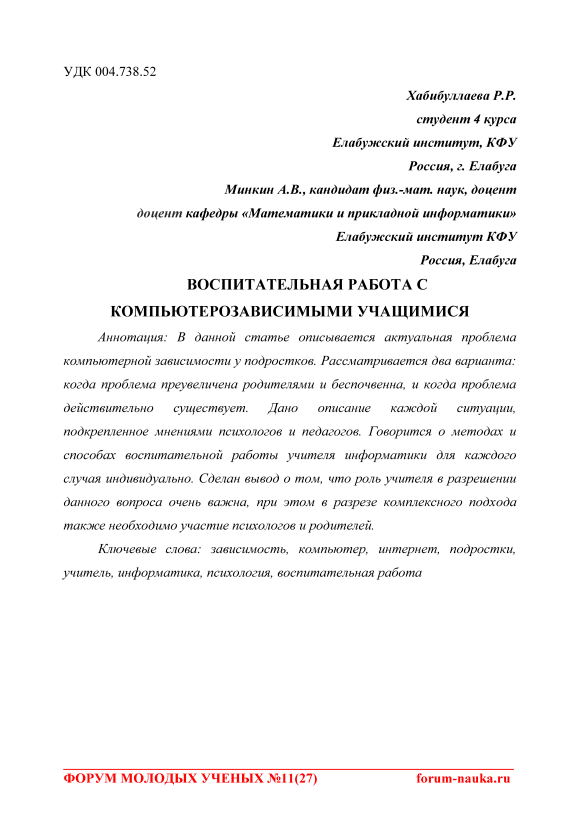 УДК 004.738.52

Хабибуллаева Р.Р.
студент 4 курса
Елабужский институт, КФУ
Россия, г. Елабуга
Минкин А.В., кандидат физ.-мат. наук, доцент
доцент кафедры «Математики и прикладной информатики»
Елабужский институт КФУ
Россия, Елабуга

ВОСПИТАТЕЛЬНАЯ РАБОТА С КОМПЬЮТЕРОЗАВИСИМЫМИ УЧАЩИМИСЯ

Аннотация: В данной статье описывается актуальная проблема компьютерной зависимости у подростков. Рассматривается два варианта: когда проблема преувеличена родителями и беспочвенна, и когда проблема действительно существует. Дано описание каждой ситуации, подкрепленное мнениями психологов и педагогов. Говорится о методах и способах воспитательной работы учителя информатики для каждого случая индивидуально. Сделан вывод о том, что роль учителя в разрешении данного вопроса очень важна, при этом в разрезе комплексного подхода также необходимо участие психологов и родителей.

Ключевые слова: зависимость, компьютер, интернет, подростки, учитель, информатика, психология, воспитательная работа

ФОРУМ МОЛОДЫХ УЧЕНЫХ №11(27) forum-nauka.ru